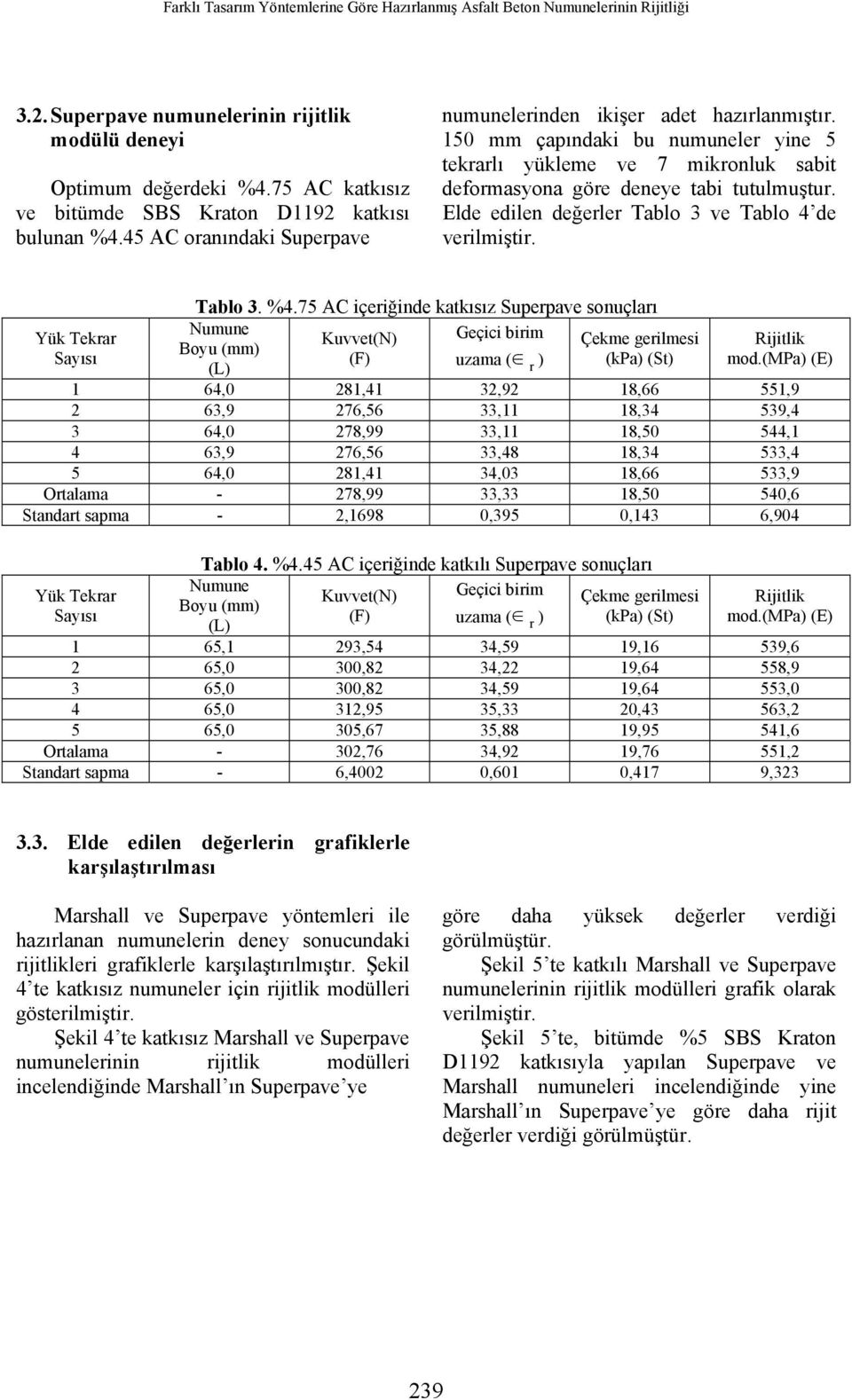 Farklı Tasarım Yöntemlerine Göre Hazırlanmış Asfalt Beton Numunelerinin Rijitliği

3.2. Superpave numunelerinin rijitlik modülü deneyi

Optimum değerdeki %4.75 AC katkısız ve bitümde SBS Kraton D1192 katkısı bulunan %4.45 AC oranındaki Superpave numunelerinden ikişer adet hazırlanmıştır. 150 mm çapındaki bu numuneler yine 5 tekrarlı yükleme ve 7 mikronluk sabit deformasyona göre deneye tabi tutulmuştur. Elde edilen değerler Tablo 3 ve Tablo 4'de verilmiştir.

Tablo 3. %4.75 AC içeriğinde katkısız Superpave sonuçları

| Yük Tekrar Sayısı | Numune Boyu (mm) (L) | Kuvvet(N) (F) | Geçici birim uzama ($\in_r$) | Çekme gerilmesi (kPa) (St) | Rijitlik mod.(MPa) (E) |
|---|---|---|---|---|---|
| 1 | 64,0 | 281,41 | 32,92 | 18,66 | 551,9 |
| 2 | 63,9 | 276,56 | 33,11 | 18,34 | 539,4 |
| 3 | 64,0 | 278,99 | 33,11 | 18,50 | 544,1 |
| 4 | 63,9 | 276,56 | 33,48 | 18,34 | 533,4 |
| 5 | 64,0 | 281,41 | 34,03 | 18,66 | 533,9 |
| Ortalama | - | 278,99 | 33,33 | 18,50 | 540,6 |
| Standart sapma | - | 2,1698 | 0,395 | 0,143 | 6,904 |

Tablo 4. %4.45 AC içeriğinde katkılı Superpave sonuçları

| Yük Tekrar Sayısı | Numune Boyu (mm) (L) | Kuvvet(N) (F) | Geçici birim uzama ($\in_r$) | Çekme gerilmesi (kPa) (St) | Rijitlik mod.(MPa) (E) |
|---|---|---|---|---|---|
| 1 | 65,1 | 293,54 | 34,59 | 19,16 | 539,6 |
| 2 | 65,0 | 300,82 | 34,22 | 19,64 | 558,9 |
| 3 | 65,0 | 300,82 | 34,59 | 19,64 | 553,0 |
| 4 | 65,0 | 312,95 | 35,33 | 20,43 | 563,2 |
| 5 | 65,0 | 305,67 | 35,88 | 19,95 | 541,6 |
| Ortalama | - | 302,76 | 34,92 | 19,76 | 551,2 |
| Standart sapma | - | 6,4002 | 0,601 | 0,417 | 9,323 |

3.3. Elde edilen değerlerin grafiklerle karşılaştırılması

Marshall ve Superpave yöntemleri ile hazırlanan numunelerin deney sonucundaki rijitlikleri grafiklerle karşılaştırılmıştır. Şekil 4'te katkısız numuneler için rijitlik modülleri gösterilmiştir.

Şekil 4'te katkısız Marshall ve Superpave numunelerinin rijitlik modülleri incelendiğinde Marshall'ın Superpave'ye göre daha yüksek değerler verdiği görülmüştür.

Şekil 5'te katkılı Marshall ve Superpave numunelerinin rijitlik modülleri grafik olarak verilmiştir.

Şekil 5'te, bitümde %5 SBS Kraton D1192 katkısıyla yapılan Superpave ve Marshall numuneleri incelendiğinde yine Marshall'ın Superpave'ye göre daha rijit değerler verdiği görülmüştür.

239